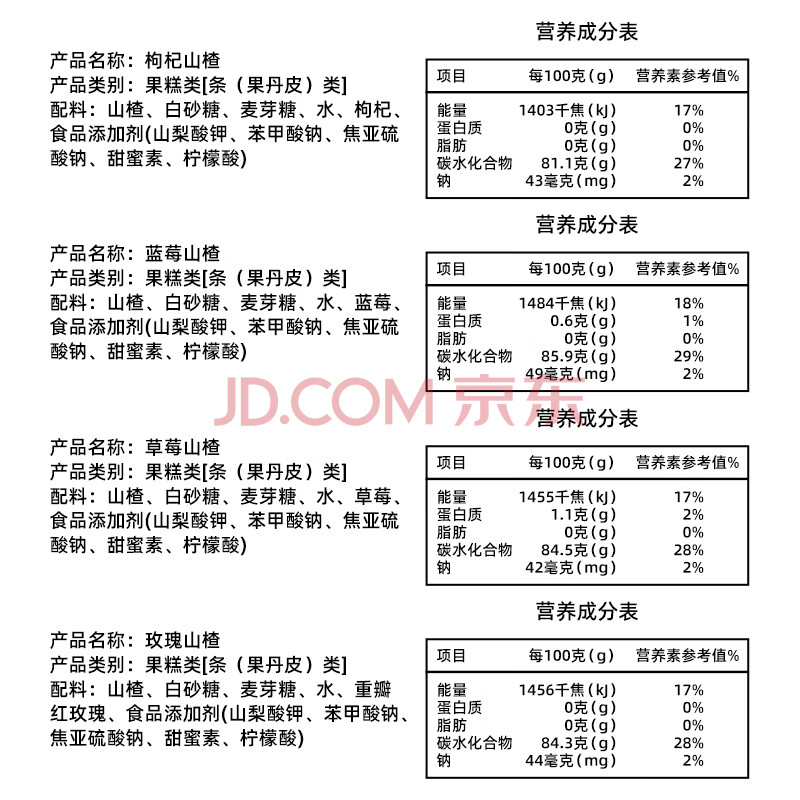 产品名称：枸杞山楂
产品类别：果糕类[条（果丹皮）类]
配料：山楂、白砂糖、麦芽糖、水、枸杞、食品添加剂(山梨酸钾、苯甲酸钠、焦亚硫酸钠、甜蜜素、柠檬酸)

营养成分表

| 项目 | 每100克(g) | 营养素参考值% |
|---|---|---|
| 能量 | 1403千焦(kJ) | 17% |
| 蛋白质 | 0克(g) | 0% |
| 脂肪 | 0克(g) | 0% |
| 碳水化合物 | 81.1克(g) | 27% |
| 钠 | 43毫克(mg) | 2% |

产品名称：蓝莓山楂
产品类别：果糕类[条（果丹皮）类]
配料：山楂、白砂糖、麦芽糖、水、蓝莓、食品添加剂(山梨酸钾、苯甲酸钠、焦亚硫酸钠、甜蜜素、柠檬酸)

营养成分表

| 项目 | 每100克(g) | 营养素参考值% |
|---|---|---|
| 能量 | 1484千焦(kJ) | 18% |
| 蛋白质 | 0.6克(g) | 1% |
| 脂肪 | 0克(g) | 0% |
| 碳水化合物 | 85.9克(g) | 29% |
| 钠 | 49毫克(mg) | 2% |

产品名称：草莓山楂
产品类别：果糕类[条（果丹皮）类]
配料：山楂、白砂糖、麦芽糖、水、草莓、食品添加剂(山梨酸钾、苯甲酸钠、焦亚硫酸钠、甜蜜素、柠檬酸)

营养成分表

| 项目 | 每100克(g) | 营养素参考值% |
|---|---|---|
| 能量 | 1455千焦(kJ) | 17% |
| 蛋白质 | 1.1克(g) | 2% |
| 脂肪 | 0克(g) | 0% |
| 碳水化合物 | 84.5克(g) | 28% |
| 钠 | 42毫克(mg) | 2% |

产品名称：玫瑰山楂
产品类别：果糕类[条（果丹皮）类]
配料：山楂、白砂糖、麦芽糖、水、重瓣红玫瑰、食品添加剂(山梨酸钾、苯甲酸钠、焦亚硫酸钠、甜蜜素、柠檬酸)

营养成分表

| 项目 | 每100克(g) | 营养素参考值% |
|---|---|---|
| 能量 | 1456千焦(kJ) | 17% |
| 蛋白质 | 0克(g) | 0% |
| 脂肪 | 0克(g) | 0% |
| 碳水化合物 | 84.3克(g) | 28% |
| 钠 | 44毫克(mg) | 2% |

JD.COM 京东